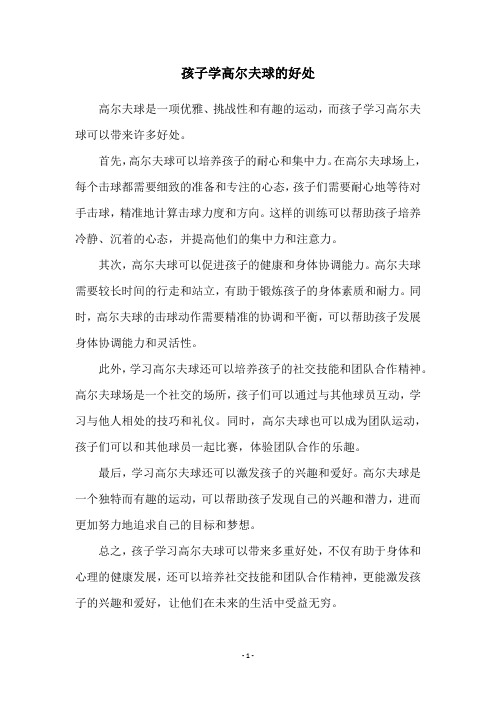 孩子学高尔夫球的好处

高尔夫球是一项优雅、挑战性和有趣的运动，而孩子学习高尔夫球可以带来许多好处。

首先，高尔夫球可以培养孩子的耐心和集中力。在高尔夫球场上，每个击球都需要细致的准备和专注的心态，孩子们需要耐心地等待对手击球，精准地计算击球力度和方向。这样的训练可以帮助孩子培养冷静、沉着的心态，并提高他们的集中力和注意力。

其次，高尔夫球可以促进孩子的健康和身体协调能力。高尔夫球需要较长时间的行走和站立，有助于锻炼孩子的身体素质和耐力。同时，高尔夫球的击球动作需要精准的协调和平衡，可以帮助孩子发展身体协调能力和灵活性。

此外，学习高尔夫球还可以培养孩子的社交技能和团队合作精神。高尔夫球场是一个社交的场所，孩子们可以通过与其他球员互动，学习与他人相处的技巧和礼仪。同时，高尔夫球也可以成为团队运动，孩子们可以和其他球员一起比赛，体验团队合作的乐趣。

最后，学习高尔夫球还可以激发孩子的兴趣和爱好。高尔夫球是一个独特而有趣的运动，可以帮助孩子发现自己的兴趣和潜力，进而更加努力地追求自己的目标和梦想。

总之，孩子学习高尔夫球可以带来多重好处，不仅有助于身体和心理的健康发展，还可以培养社交技能和团队合作精神，更能激发孩子的兴趣和爱好，让他们在未来的生活中受益无穷。

- 1 -